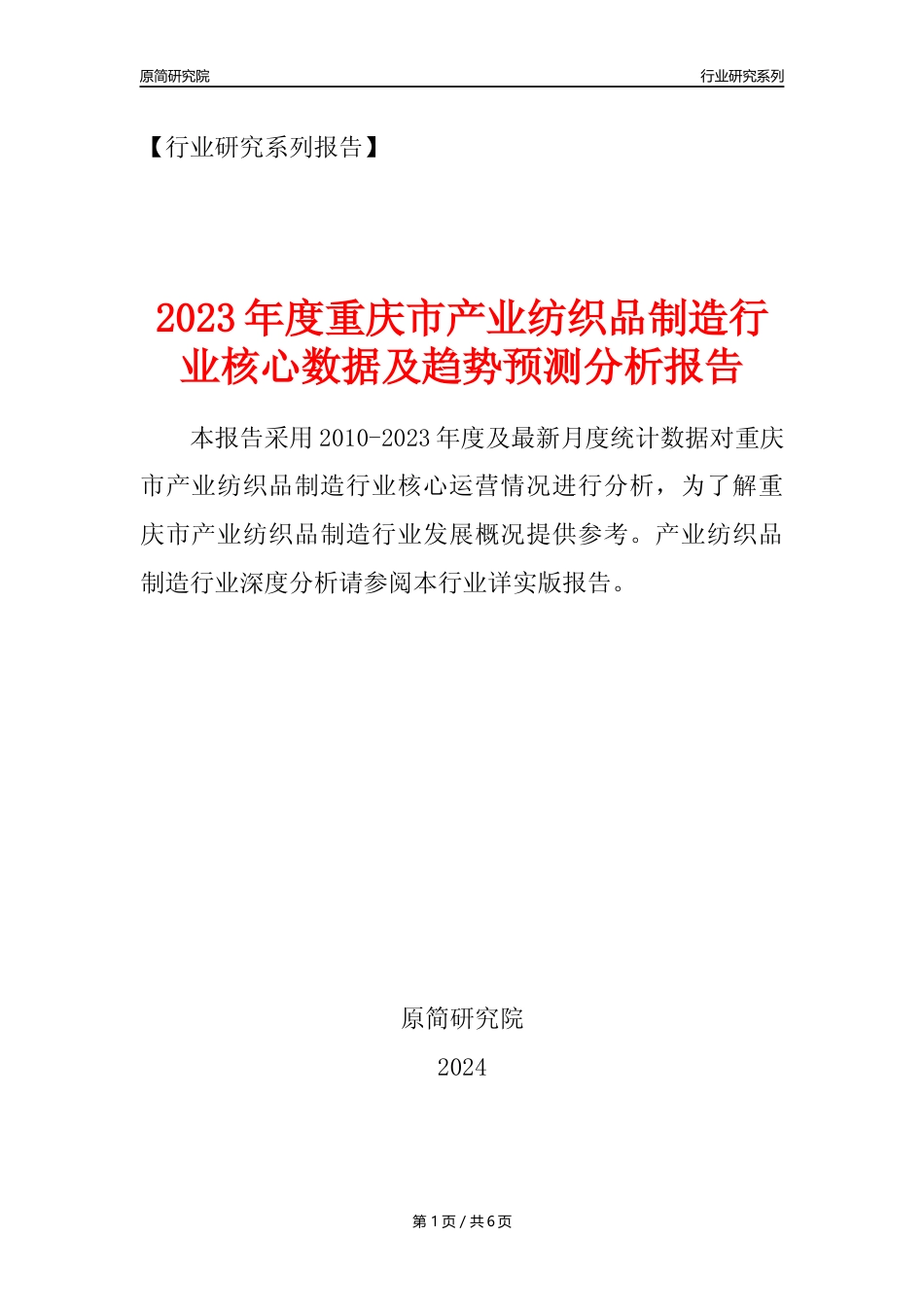 原简研究院

行业研究系列

【行业研究系列报告】

2023年度重庆市产业纺织品制造行业核心数据及趋势预测分析报告

本报告采用2010-2023年度及最新月度统计数据对重庆市产业纺织品制造行业核心运营情况进行分析，为了解重庆市产业纺织品制造行业发展概况提供参考。产业纺织品制造行业深度分析请参阅本行业详实版报告。

原简研究院

2024

第1页 / 共6页